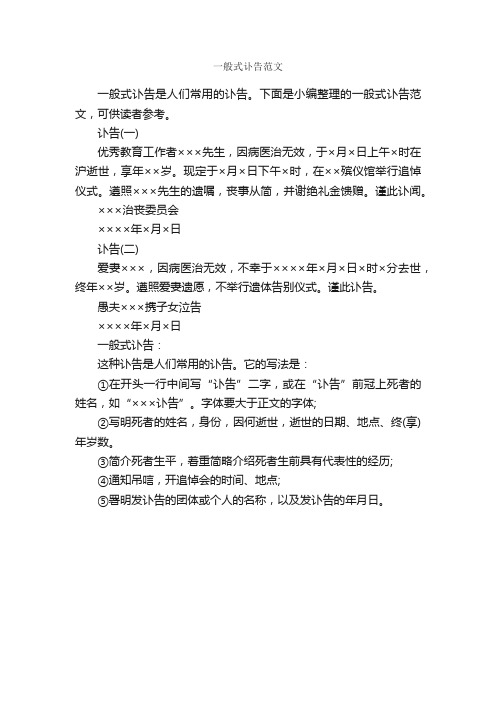 一般式讣告范文

一般式讣告是人们常用的讣告。下面是小编整理的一般式讣告范文，可供读者参考。

讣告(一)

优秀教育工作者×××先生，因病医治无效，于×月×日上午×时在沪逝世，享年××岁。现定于×月×日下午×时，在××殡仪馆举行追悼仪式。遵照×××先生的遗嘱，丧事从简，并谢绝礼金馈赠。谨此讣闻。

×××治丧委员会

××××年×月×日

讣告(二)

爱妻×××，因病医治无效，不幸于××××年×月×日×时×分去世，终年××岁。遵照爱妻遗愿，不举行遗体告别仪式。谨此讣告。

愚夫×××携子女泣告

××××年×月×日

一般式讣告：

这种讣告是人们常用的讣告。它的写法是：

①在开头一行中间写“讣告”二字，或在“讣告”前冠上死者的姓名，如“×××讣告”。字体要大于正文的字体;

②写明死者的姓名，身份，因何逝世，逝世的日期、地点、终(享)年岁数。

③简介死者生平，着重简略介绍死者生前具有代表性的经历;

④通知吊唁，开追悼会的时间、地点;

⑤署明发讣告的团体或个人的名称，以及发讣告的年月日。